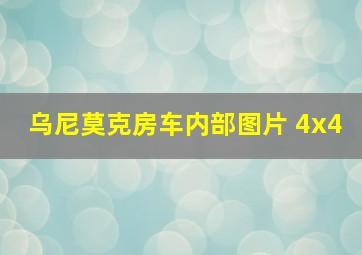 乌尼莫克房车内部图片 4x4